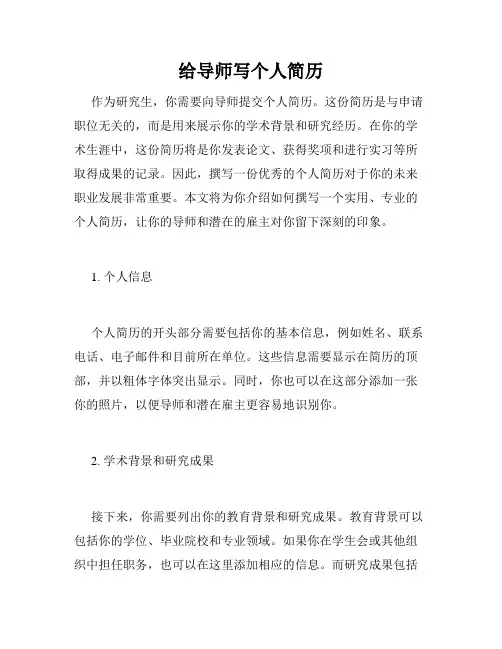 给导师写个人简历

作为研究生，你需要向导师提交个人简历。这份简历是与申请职位无关的，而是用来展示你的学术背景和研究经历。在你的学术生涯中，这份简历将是你发表论文、获得奖项和进行实习等所取得成果的记录。因此，撰写一份优秀的个人简历对于你的未来职业发展非常重要。本文将为你介绍如何撰写一个实用、专业的个人简历，让你的导师和潜在的雇主对你留下深刻的印象。

1. 个人信息

个人简历的开头部分需要包括你的基本信息，例如姓名、联系电话、电子邮件和目前所在单位。这些信息需要显示在简历的顶部，并以粗体字体突出显示。同时，你也可以在这部分添加一张你的照片，以便导师和潜在雇主更容易地识别你。

2. 学术背景和研究成果

接下来，你需要列出你的教育背景和研究成果。教育背景可以包括你的学位、毕业院校和专业领域。如果你在学生会或其他组织中担任职务，也可以在这里添加相应的信息。而研究成果包括